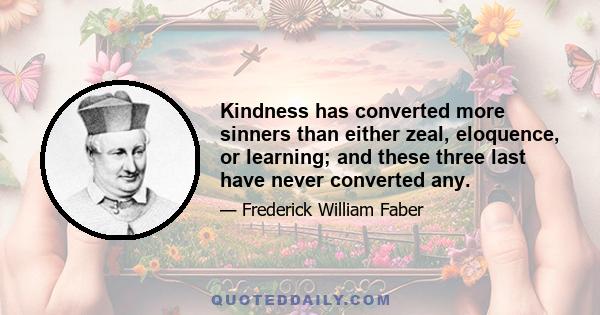 Kindness has converted more sinners than either zeal, eloquence, or learning; and these three last have never converted any.

— Frederick William Faber

QUOTEDDAILY.COM